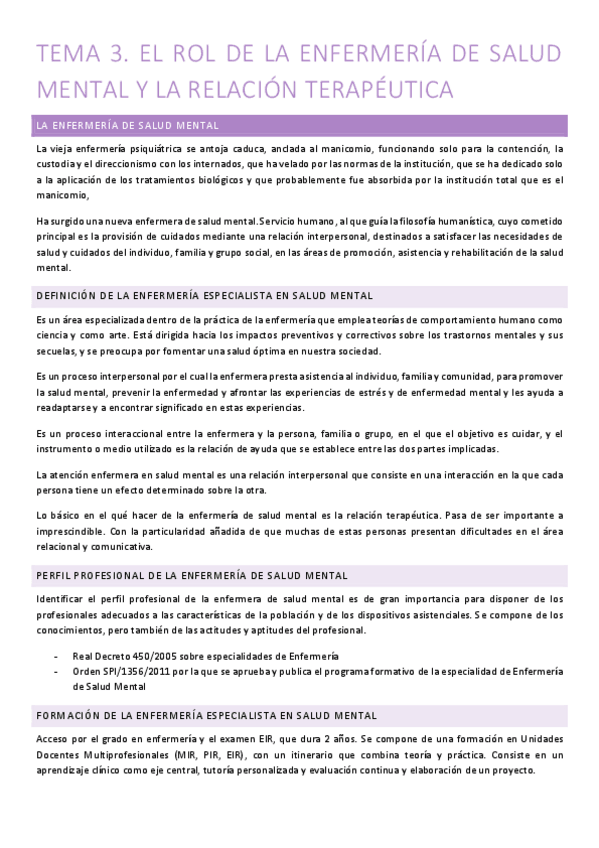 TEMA 3. EL ROL DE LA ENFERMERÍA DE SALUD MENTAL Y LA RELACIÓN TERAPÉUTICA

LA ENFERMERÍA DE SALUD MENTAL

La vieja enfermería psiquiátrica se antoja caduca, anclada al manicomio, funcionando solo para la contención, la custodia y el direccionismo con los internados, que ha velado por las normas de la institución, que se ha dedicado solo a la aplicación de los tratamientos biológicos y que probablemente fue absorbida por la institución total que es el manicomio,

Ha surgido una nueva enfermera de salud mental. Servicio humano, al que guía la filosofía humanística, cuyo cometido principal es la provisión de cuidados mediante una relación interpersonal, destinados a satisfacer las necesidades de salud y cuidados del individuo, familia y grupo social, en las áreas de promoción, asistencia y rehabilitación de la salud mental.

DEFINICIÓN DE LA ENFERMERÍA ESPECIALISTA EN SALUD MENTAL

Es un área especializada dentro de la práctica de la enfermería que emplea teorías de comportamiento humano como ciencia y como arte. Está dirigida hacia los impactos preventivos y correctivos sobre los trastornos mentales y sus secuelas, y se preocupa por fomentar una salud óptima en nuestra sociedad.

Es un proceso interpersonal por el cual la enfermera presta asistencia al individuo, familia y comunidad, para promover la salud mental, prevenir la enfermedad y afrontar las experiencias de estrés y de enfermedad mental y les ayuda a readaptarse y a encontrar significado en estas experiencias.

Es un proceso interaccional entre la enfermera y la persona, familia o grupo, en el que el objetivo es cuidar, y el instrumento o medio utilizado es la relación de ayuda que se establece entre las dos partes implicadas.

La atención enfermera en salud mental es una relación interpersonal que consiste en una interacción en la que cada persona tiene un efecto determinado sobre la otra.

Lo básico en el qué hacer de la enfermería de salud mental es la relación terapéutica. Pasa de ser importante a imprescindible. Con la particularidad añadida de que muchas de estas personas presentan dificultades en el área relacional y comunicativa.

PERFIL PROFESIONAL DE LA ENFERMERÍA DE SALUD MENTAL

Identificar el perfil profesional de la enfermera de salud mental es de gran importancia para disponer de los profesionales adecuados a las características de la población y de los dispositivos asistenciales. Se compone de los conocimientos, pero también de las actitudes y aptitudes del profesional.

- Real Decreto 450/2005 sobre especialidades de Enfermería
- Orden SPI/1356/2011 por la que se aprueba y publica el programa formativo de la especialidad de Enfermería de Salud Mental

FORMACIÓN DE LA ENFERMERÍA ESPECIALISTA EN SALUD MENTAL

Acceso por el grado en enfermería y el examen EIR, que dura 2 años. Se compone de una formación en Unidades Docentes Multiprofesionales (MIR, PIR, EIR), con un itinerario que combina teoría y práctica. Consiste en un aprendizaje clínico como eje central, tutoría personalizada y evaluación continua y elaboración de un proyecto.